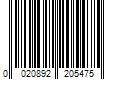 0 020892 205475